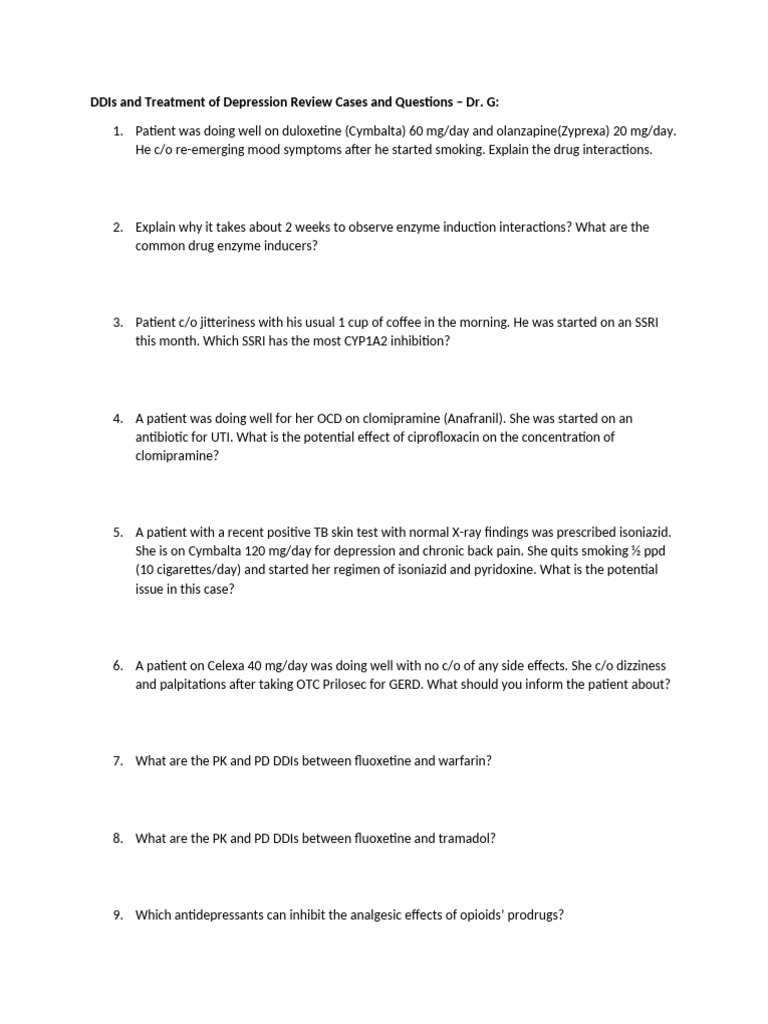 DDIs and Treatment of Depression Review Cases and Questions – Dr. G:

1. Patient was doing well on duloxetine (Cymbalta) 60 mg/day and olanzapine(Zyprexa) 20 mg/day. He c/o re-emerging mood symptoms after he started smoking. Explain the drug interactions.

2. Explain why it takes about 2 weeks to observe enzyme induction interactions? What are the common drug enzyme inducers?

3. Patient c/o jitteriness with his usual 1 cup of coffee in the morning. He was started on an SSRI this month. Which SSRI has the most CYP1A2 inhibition?

4. A patient was doing well for her OCD on clomipramine (Anafranil). She was started on an antibiotic for UTI. What is the potential effect of ciprofloxacin on the concentration of clomipramine?

5. A patient with a recent positive TB skin test with normal X-ray findings was prescribed isoniazid. She is on Cymbalta 120 mg/day for depression and chronic back pain. She quits smoking ½ ppd (10 cigarettes/day) and started her regimen of isoniazid and pyridoxine. What is the potential issue in this case?

6. A patient on Celexa 40 mg/day was doing well with no c/o of any side effects. She c/o dizziness and palpitations after taking OTC Prilosec for GERD. What should you inform the patient about?

7. What are the PK and PD DDIs between fluoxetine and warfarin?

8. What are the PK and PD DDIs between fluoxetine and tramadol?

9. Which antidepressants can inhibit the analgesic effects of opioids' prodrugs?